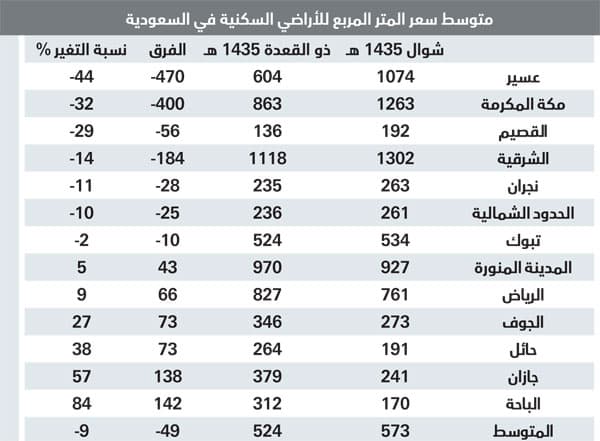 متوسط سعر المتر المربع للأراضي السكنية في السعودية

| | شوال 1435 هـ | ذو القعدة 1435 هـ | الفرق | نسبة التغير % |
|---|---|---|---|---|
| عسير | 1074 | 604 | -470 | -44 |
| مكة المكرمة | 1263 | 863 | -400 | -32 |
| القصيم | 192 | 136 | -56 | -29 |
| الشرقية | 1302 | 1118 | -184 | -14 |
| نجران | 263 | 235 | -28 | -11 |
| الحدود الشمالية | 261 | 236 | -25 | -10 |
| تبوك | 534 | 524 | -10 | -2 |
| المدينة المنورة | 927 | 970 | 43 | 5 |
| الرياض | 761 | 827 | 66 | 9 |
| الجوف | 273 | 346 | 73 | 27 |
| حائل | 191 | 264 | 73 | 38 |
| جازان | 241 | 379 | 138 | 57 |
| الباحة | 170 | 312 | 142 | 84 |
| المتوسط | 573 | 524 | -49 | -9 |